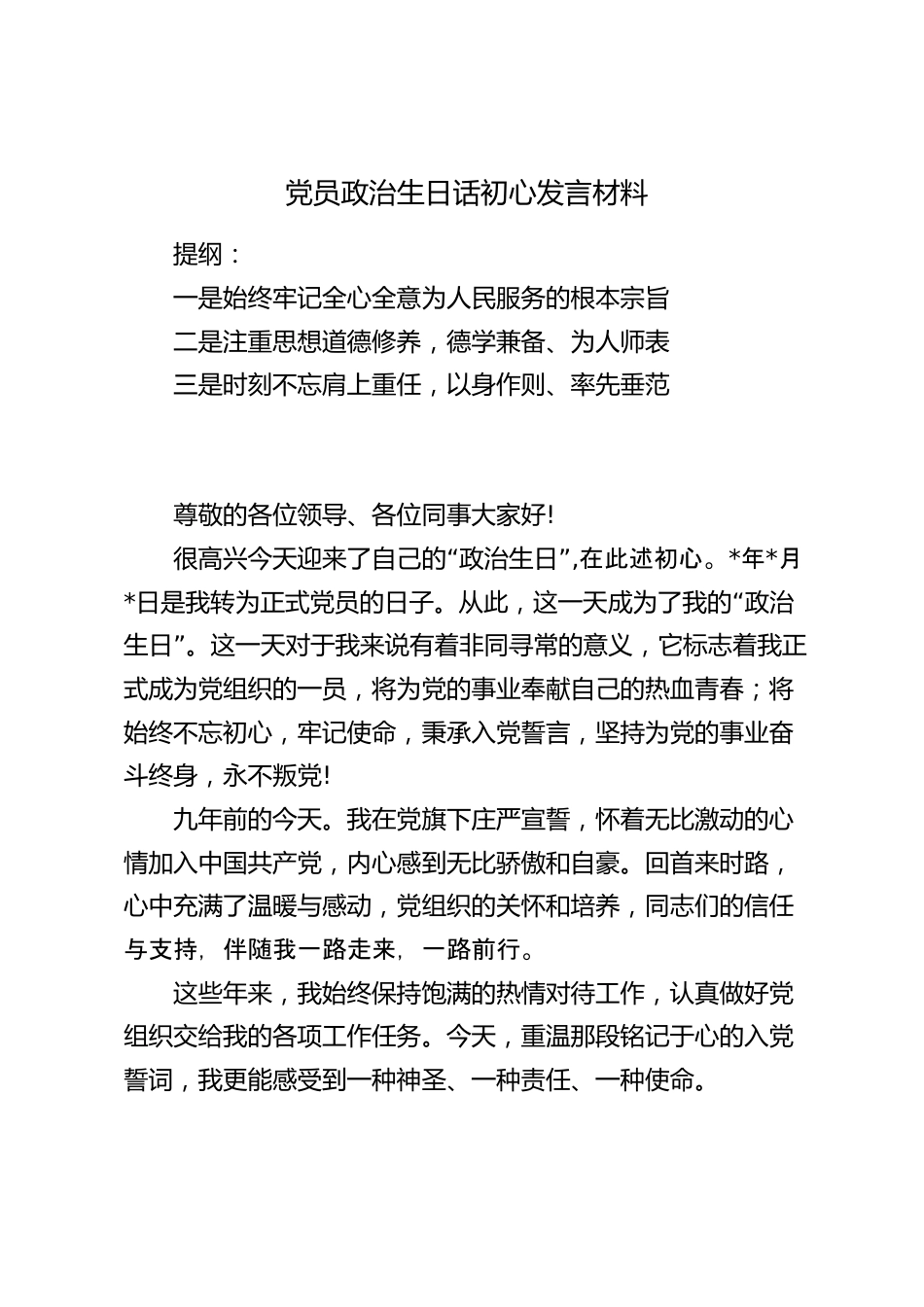 党员政治生日话初心发言材料

提纲：

一是始终牢记全心全意为人民服务的根本宗旨

二是注重思想道德修养，德学兼备、为人师表

三是时刻不忘肩上重任，以身作则、率先垂范

尊敬的各位领导、各位同事大家好!

很高兴今天迎来了自己的“政治生日”,在此述初心。*年*月*日是我转为正式党员的日子。从此，这一天成为了我的“政治生日”。这一天对于我来说有着非同寻常的意义，它标志着我正式成为党组织的一员，将为党的事业奉献自己的热血青春；将始终不忘初心，牢记使命，秉承入党誓言，坚持为党的事业奋斗终身，永不叛党!

九年前的今天。我在党旗下庄严宣誓，怀着无比激动的心情加入中国共产党，内心感到无比骄傲和自豪。回首来时路，心中充满了温暖与感动，党组织的关怀和培养，同志们的信任与支持，伴随我一路走来，一路前行。

这些年来，我始终保持饱满的热情对待工作，认真做好党组织交给我的各项工作任务。今天，重温那段铭记于心的入党誓词，我更能感受到一种神圣、一种责任、一种使命。